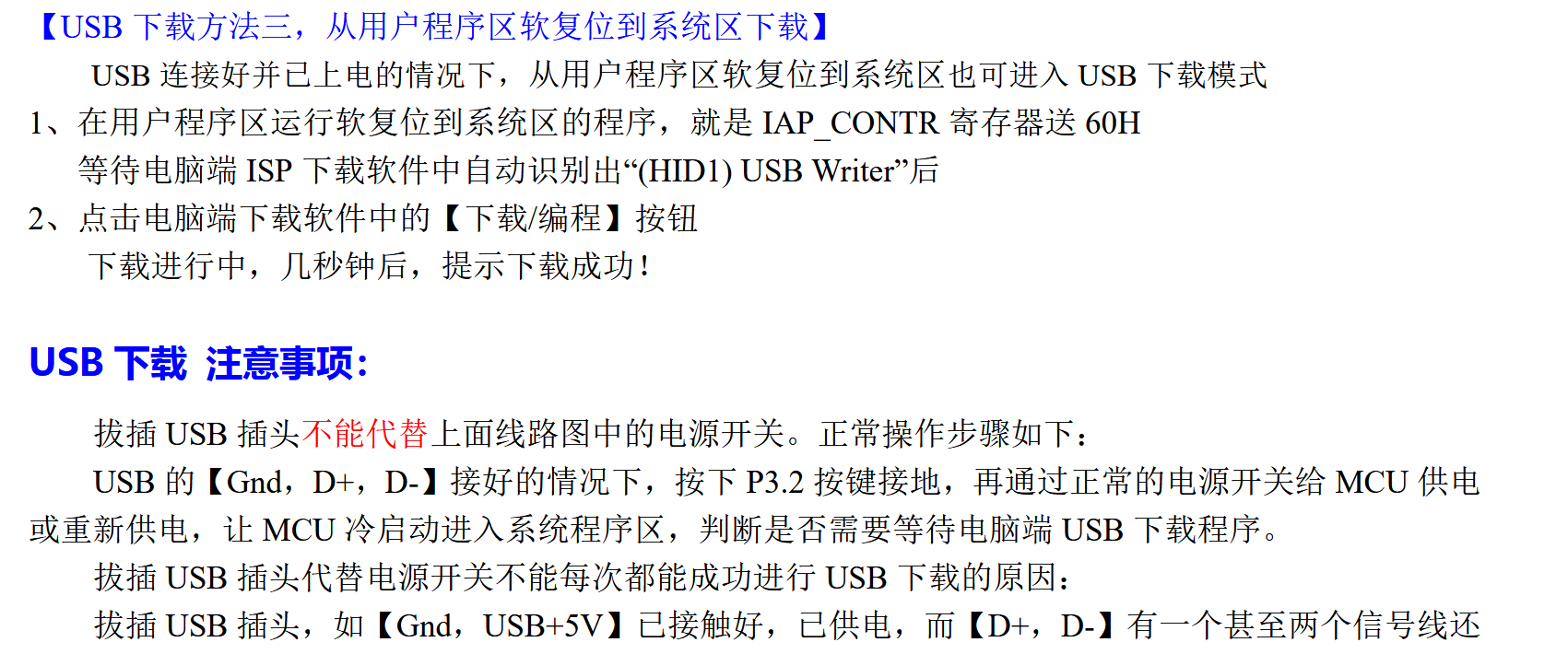 【USB下载方法三，从用户程序区软复位到系统区下载】

USB连接好并已上电的情况下，从用户程序区软复位到系统区也可进入USB下载模式

1、在用户程序区运行软复位到系统区的程序，就是IAP_CONTR寄存器送60H

等待电脑端ISP下载软件中自动识别出“(HID1) USB Writer”后

2、点击电脑端下载软件中的【下载/编程】按钮

下载进行中，几秒钟后，提示下载成功！

USB下载 注意事项：

拔插USB插头不能代替上面线路图中的电源开关。正常操作步骤如下：

USB的【Gnd，D+，D-】接好的情况下，按下P3.2按键接地，再通过正常的电源开关给MCU供电或重新供电，让MCU冷启动进入系统程序区，判断是否需要等待电脑端USB下载程序。

拔插USB插头代替电源开关不能每次都能成功进行USB下载的原因：

拔插USB插头，如【Gnd，USB+5V】已接触好，已供电，而【D+，D-】有一个甚至两个信号线还